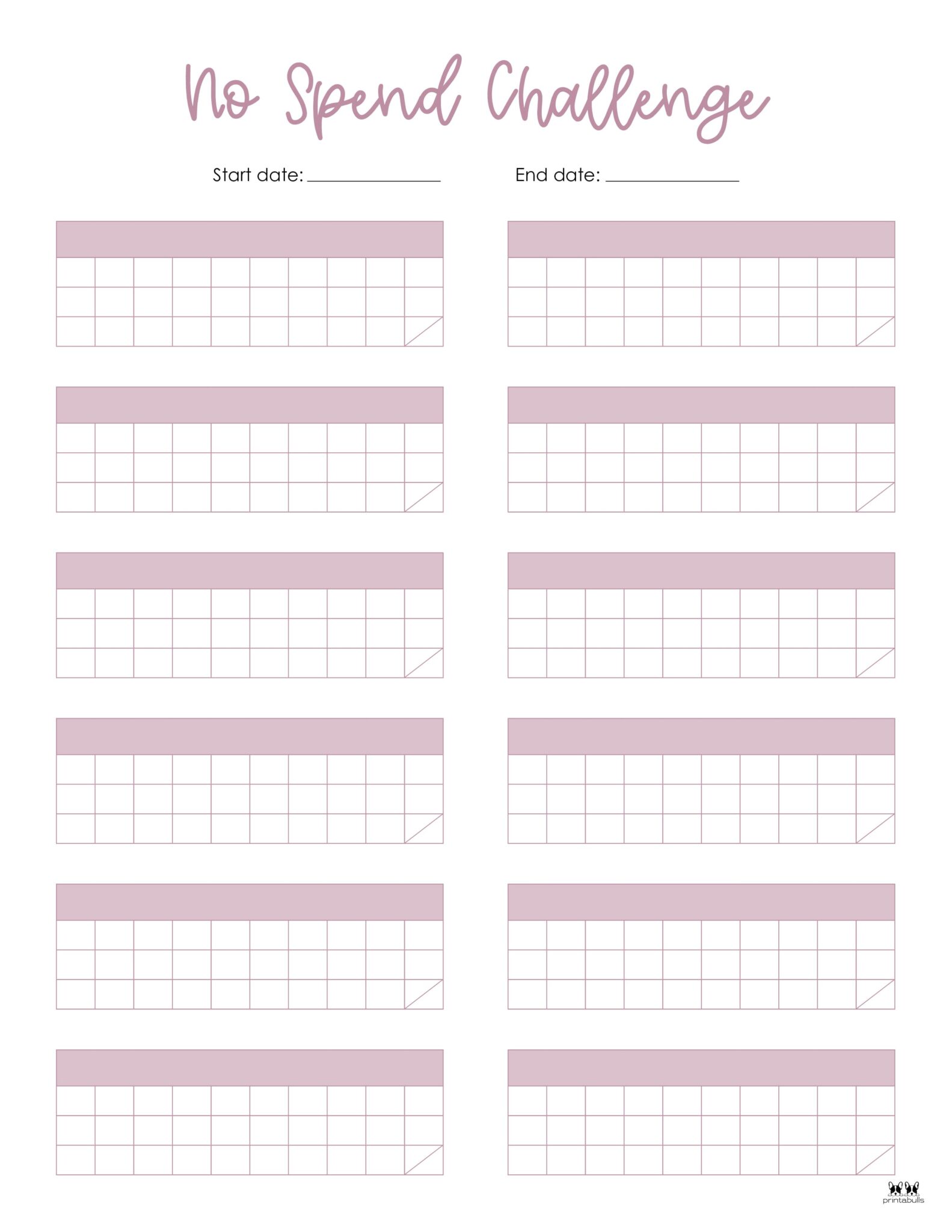 No Spend Challenge

Start date: ______________ End date: ______________

printabulls